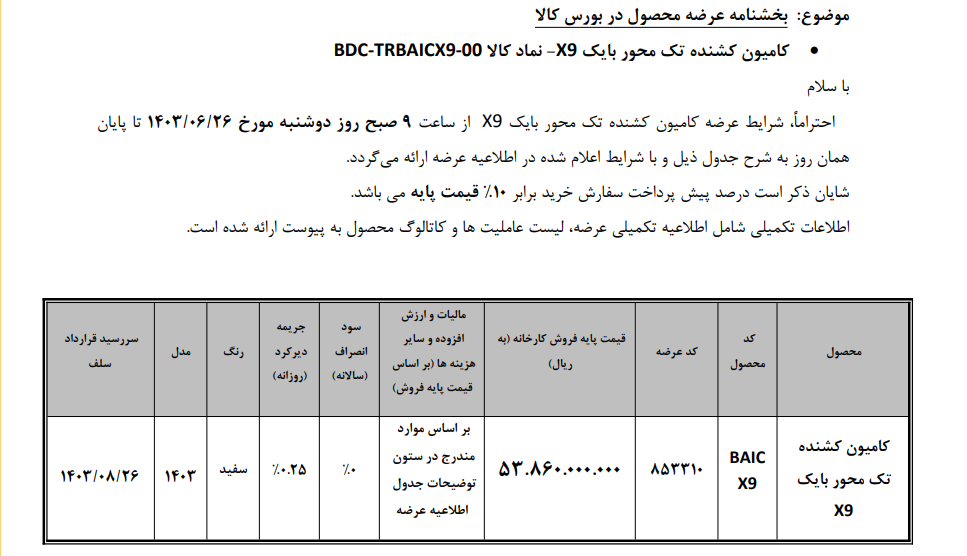 موضوع: بخشنامه عرضه محصول در بورس کالا

• کامیون کشنده تک محور بایک X9– نماد کالا BDC-TRBAICX9-00

با سلام

احتراماً، شرایط عرضه کامیون کشنده تک محور بایک X9 از ساعت ۹ صبح روز دوشنبه مورخ ۱۴۰۳/۰۶/۲۶ تا پایان همان روز به شرح جدول ذیل و با شرایط اعلام شده در اطلاعیه عرضه ارائه می‌گردد.

شایان ذکر است درصد پیش پرداخت سفارش خرید برابر ۱۰٪ قیمت پایه می باشد.

اطلاعات تکمیلی شامل اطلاعیه تکمیلی عرضه، لیست عاملیت ها و کاتالوگ محصول به پیوست ارائه شده است.

| محصول | کد محصول | کد عرضه | قیمت پایه فروش کارخانه (به ریال) | مالیات و ارزش افزوده و سایر هزینه ها (بر اساس قیمت پایه فروش) | سود انصراف (سالانه) | جریمه دیرکرد (روزانه) | رنگ | مدل | سررسید قرارداد سلف |
|---|---|---|---|---|---|---|---|---|---|
| کامیون کشنده تک محور بایک X9 | BAIC X9 | ۸۵۳۳۱۰ | ۵۳.۸۶۰.۰۰۰.۰۰۰ | بر اساس موارد مندرج در ستون توضیحات جدول اطلاعیه عرضه | ٪۰ | ٪۰.۲۵ | سفید | ۱۴۰۳ | ۱۴۰۳/۰۸/۲۶ |